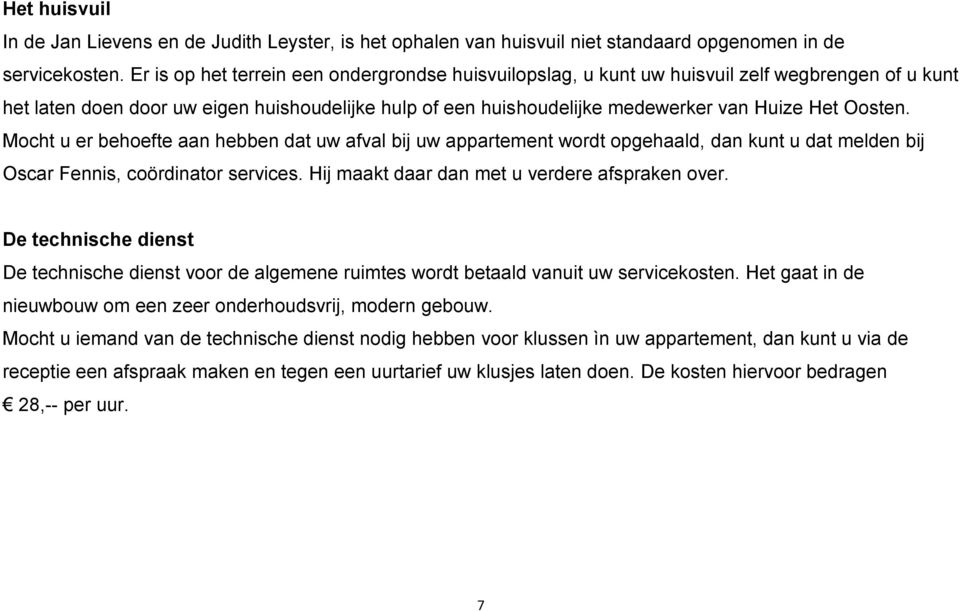 **Het huisvuil**
In de Jan Lievens en de Judith Leyster, is het ophalen van huisvuil niet standaard opgenomen in de servicekosten. Er is op het terrein een ondergrondse huisvuilopslag, u kunt uw huisvuil zelf wegbrengen of u kunt het laten doen door uw eigen huishoudelijke hulp of een huishoudelijke medewerker van Huize Het Oosten.
Mocht u er behoefte aan hebben dat uw afval bij uw appartement wordt opgehaald, dan kunt u dat melden bij Oscar Fennis, coördinator services. Hij maakt daar dan met u verdere afspraken over.

**De technische dienst**
De technische dienst voor de algemene ruimtes wordt betaald vanuit uw servicekosten. Het gaat in de nieuwbouw om een zeer onderhoudsvrij, modern gebouw.
Mocht u iemand van de technische dienst nodig hebben voor klussen ìn uw appartement, dan kunt u via de receptie een afspraak maken en tegen een uurtarief uw klusjes laten doen. De kosten hiervoor bedragen € 28,-- per uur.

7